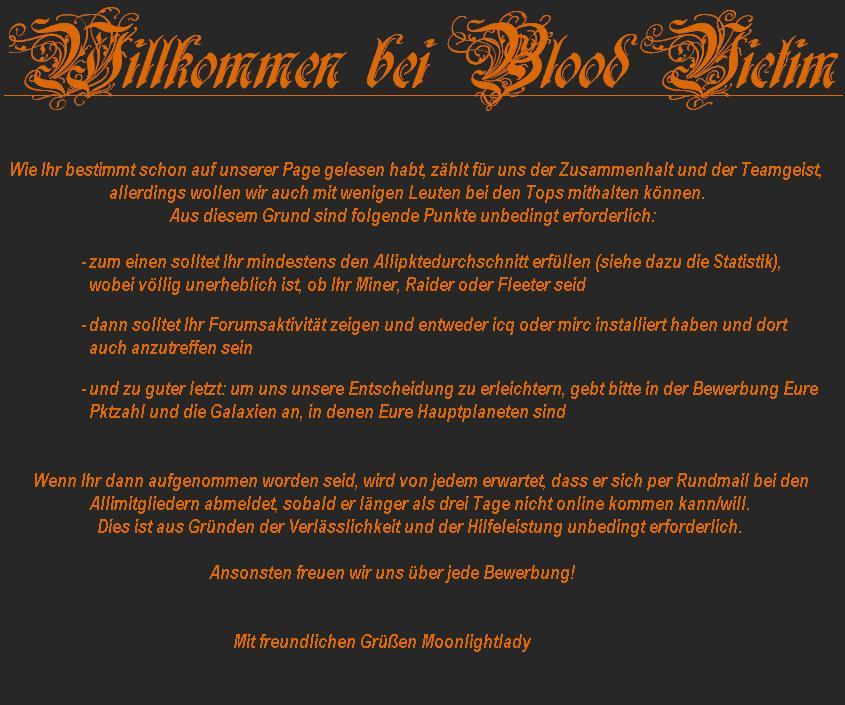 Willkommen bei Blood Victim

Wie Ihr bestimmt schon auf unserer Page gelesen habt, zählt für uns der Zusammenhalt und der Teamgeist, allerdings wollen wir auch mit wenigen Leuten bei den Tops mithalten können. Aus diesem Grund sind folgende Punkte unbedingt erforderlich:

- zum einen solltet Ihr mindestens den Allipktedurchschnitt erfüllen (siehe dazu die Statistik), wobei völlig unerheblich ist, ob Ihr Miner, Raider oder Fleeter seid

- dann solltet Ihr Forumsaktivität zeigen und entweder icq oder mirc installiert haben und dort auch anzutreffen sein

- und zu guter letzt: um uns unsere Entscheidung zu erleichtern, gebt bitte in der Bewerbung Eure Pktzahl und die Galaxien an, in denen Eure Hauptplaneten sind

Wenn Ihr dann aufgenommen worden seid, wird von jedem erwartet, dass er sich per Rundmail bei den Allimitgliedern abmeldet, sobald er länger als drei Tage nicht online kommen kann/will. Dies ist aus Gründen der Verlässlichkeit und der Hilfeleistung unbedingt erforderlich.

Ansonsten freuen wir uns über jede Bewerbung!

Mit freundlichen Grüßen Moonlightlady